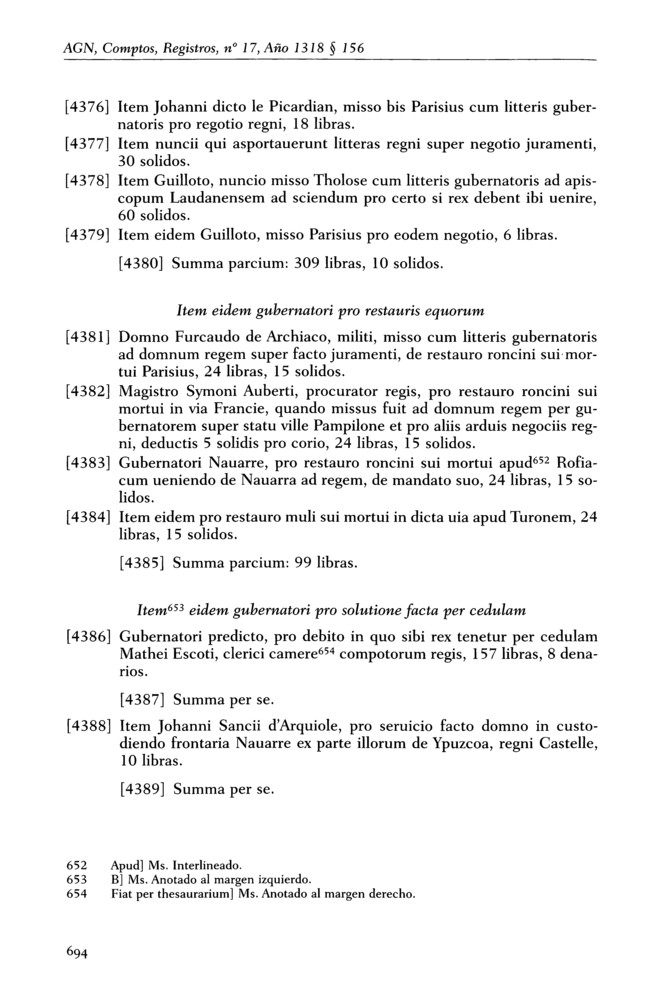 AGN, Comptos, Registros, nº 17, Año 1318 § 156

[4376] Item Johanni dicto le Picardian, misso bis Parisius cum litteris gubernatoris pro regotio regni, 18 libras.
[4377] Item nuncii qui asportauerunt litteras regni super negotio juramenti, 30 solidos.
[4378] Item Guilloto, nuncio misso Tholose cum litteris gubernatoris ad apiscopum Laudanensem ad sciendum pro certo si rex debent ibi uenire, 60 solidos.
[4379] Item eidem Guilloto, misso Parisius pro eodem negotio, 6 libras.

[4380] Summa parcium: 309 libras, 10 solidos.

Item eidem gubernatori pro restauris equorum

[4381] Domno Furcaudo de Archiaco, militi, misso cum litteris gubernatoris ad domnum regem super facto juramenti, de restauro roncini sui mortui Parisius, 24 libras, 15 solidos.
[4382] Magistro Symoni Auberti, procurator regis, pro restauro roncini sui mortui in via Francie, quando missus fuit ad domnum regem per gubernatorem super statu ville Pampilone et pro aliis arduis negociis regni, deductis 5 solidis pro corio, 24 libras, 15 solidos.
[4383] Gubernatori Nauarre, pro restauro roncini sui mortui apud$^{652}$ Rofiacum ueniendo de Nauarra ad regem, de mandato suo, 24 libras, 15 solidos.
[4384] Item eidem pro restauro muli sui mortui in dicta uia apud Turonem, 24 libras, 15 solidos.

[4385] Summa parcium: 99 libras.

Item$^{653}$ eidem gubernatori pro solutione facta per cedulam

[4386] Gubernatori predicto, pro debito in quo sibi rex tenetur per cedulam Mathei Escoti, clerici camere$^{654}$ compotorum regis, 157 libras, 8 denarios.

[4387] Summa per se.

[4388] Item Johanni Sancii d'Arquiole, pro seruicio facto domno in custodiendo frontaria Nauarre ex parte illorum de Ypuzcoa, regni Castelle, 10 libras.

[4389] Summa per se.

652 Apud] Ms. Interlineado.
653 B] Ms. Anotado al margen izquierdo.
654 Fiat per thesaurarium] Ms. Anotado al margen derecho.

694